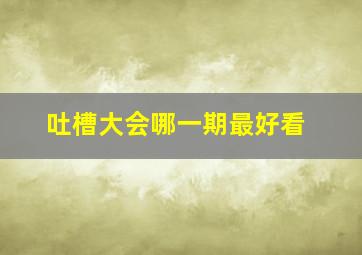 吐槽大会哪一期最好看